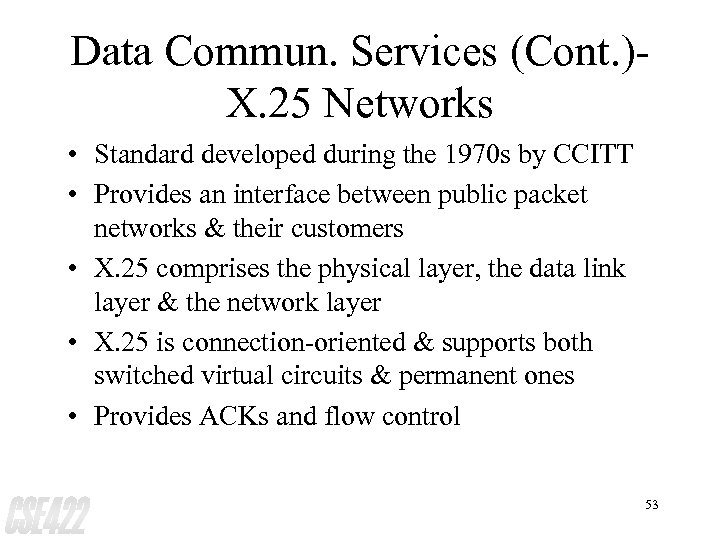 Data Commun. Services (Cont.)- X.25 Networks

• Standard developed during the 1970s by CCITT
• Provides an interface between public packet networks & their customers
• X.25 comprises the physical layer, the data link layer & the network layer
• X.25 is connection-oriented & supports both switched virtual circuits & permanent ones
• Provides ACKs and flow control

CSE422

53